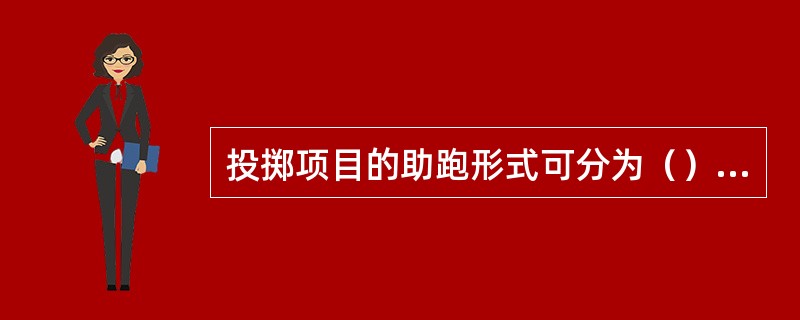 投掷项目的助跑形式可分为（）...